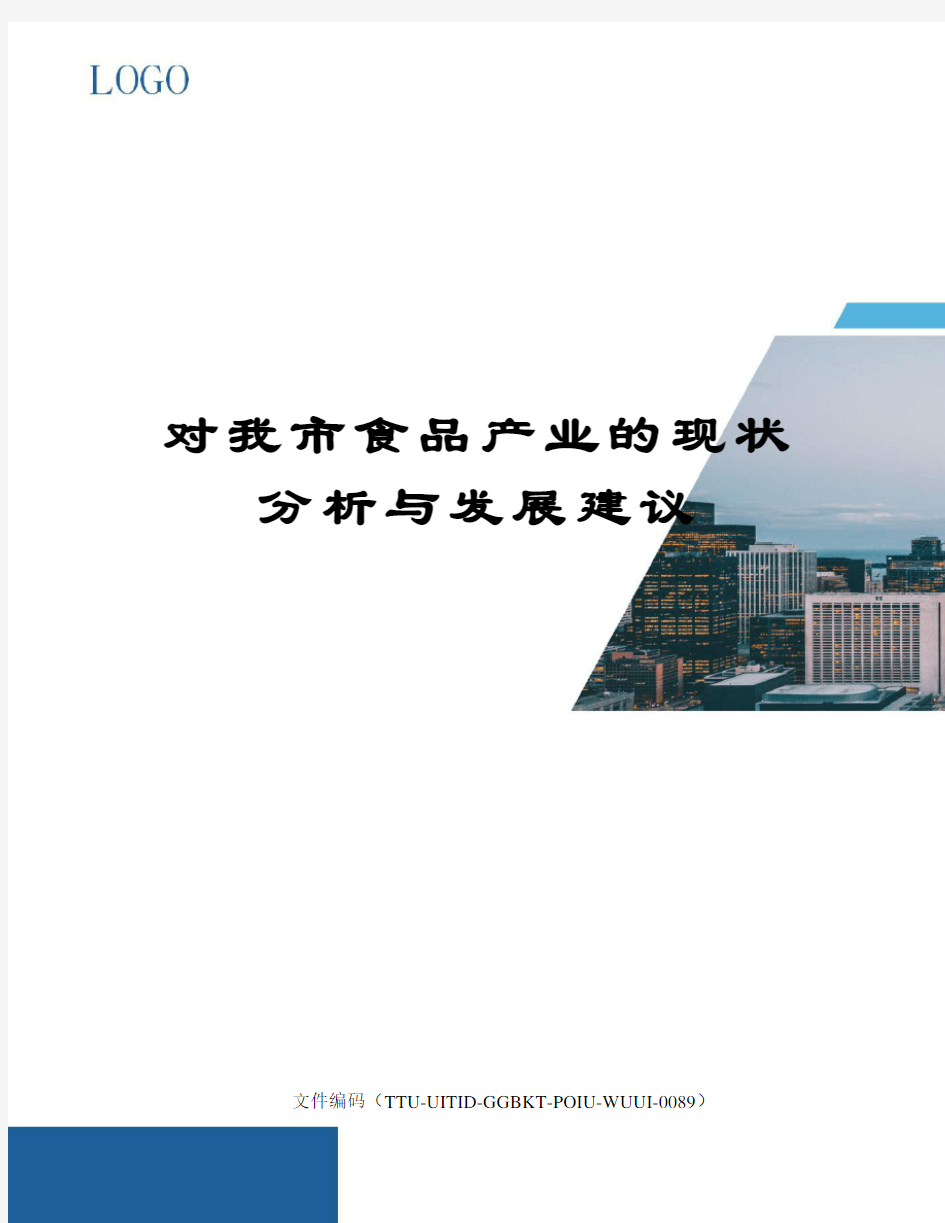 LOGO

对我市食品产业的现状分析与发展建议

文件编码（TTU-UITID-GGBKT-POIU-WUUI-0089）